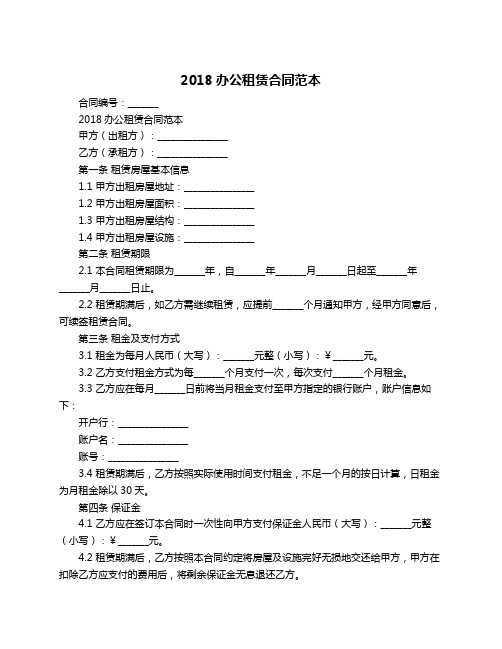 2018 办公租赁合同范本

合同编号：______

2018 办公租赁合同范本

甲方（出租方）：______________

乙方（承租方）：______________

第一条 租赁房屋基本信息

1.1 甲方出租房屋地址：______________

1.2 甲方出租房屋面积：______________

1.3 甲方出租房屋结构：______________

1.4 甲方出租房屋设施：______________

第二条 租赁期限

2.1 本合同租赁期限为______年，自______年______月______日起至______年______月______日止。

2.2 租赁期满后，如乙方需继续租赁，应提前______个月通知甲方，经甲方同意后，可续签租赁合同。

第三条 租金及支付方式

3.1 租金为每月人民币（大写）：______元整（小写）：￥______元。

3.2 乙方支付租金方式为每______个月支付一次，每次支付______个月租金。

3.3 乙方应在每月______日前将当月租金支付至甲方指定的银行账户，账户信息如下：

开户行：______________

账户名：______________

账号：______________

3.4 租赁期满后，乙方按照实际使用时间支付租金，不足一个月的按日计算，日租金为月租金除以 30 天。

第四条 保证金

4.1 乙方应在签订本合同时一次性向甲方支付保证金人民币（大写）：______元整（小写）：￥______元。

4.2 租赁期满后，乙方按照本合同约定将房屋及设施完好无损地交还给甲方，甲方在扣除乙方应支付的费用后，将剩余保证金无息退还乙方。